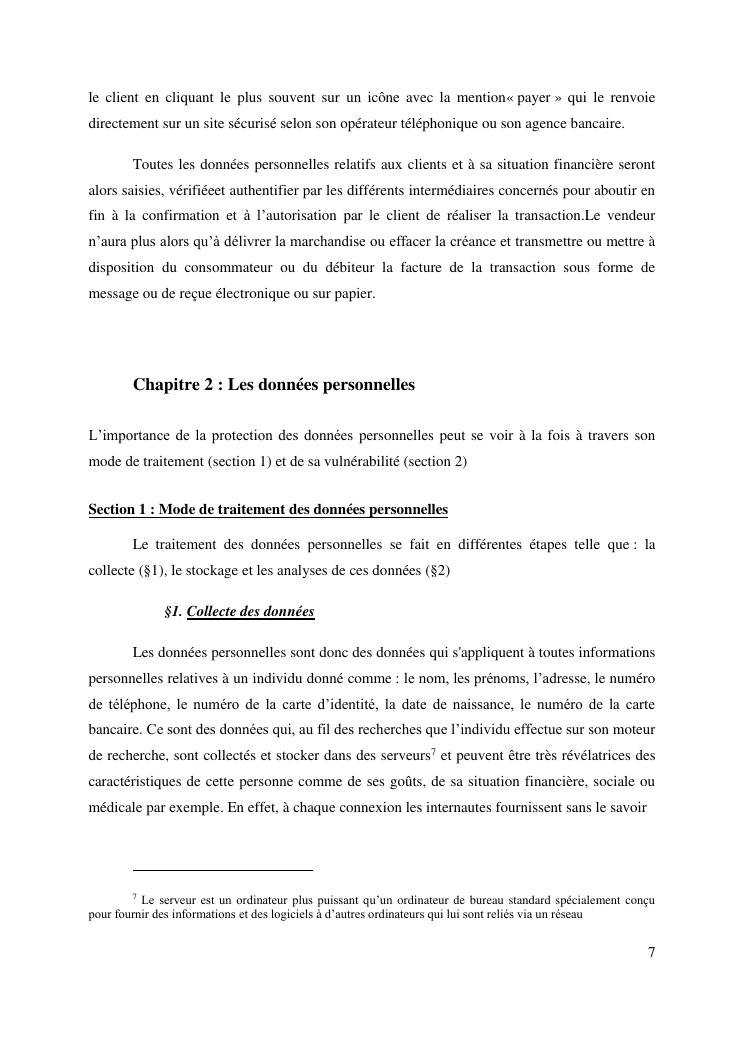 le client en cliquant le plus souvent sur un icône avec la mention« payer » qui le renvoie directement sur un site sécurisé selon son opérateur téléphonique ou son agence bancaire.

Toutes les données personnelles relatifs aux clients et à sa situation financière seront alors saisies, vérifiéeet authentifier par les différents intermédiaires concernés pour aboutir en fin à la confirmation et à l'autorisation par le client de réaliser la transaction.Le vendeur n'aura plus alors qu'à délivrer la marchandise ou effacer la créance et transmettre ou mettre à disposition du consommateur ou du débiteur la facture de la transaction sous forme de message ou de reçue électronique ou sur papier.

Chapitre 2 : Les données personnelles

L'importance de la protection des données personnelles peut se voir à la fois à travers son mode de traitement (section 1) et de sa vulnérabilité (section 2)

Section 1 : Mode de traitement des données personnelles

Le traitement des données personnelles se fait en différentes étapes telle que : la collecte (§1), le stockage et les analyses de ces données (§2)

§1. Collecte des données

Les données personnelles sont donc des données qui s'appliquent à toutes informations personnelles relatives à un individu donné comme : le nom, les prénoms, l'adresse, le numéro de téléphone, le numéro de la carte d'identité, la date de naissance, le numéro de la carte bancaire. Ce sont des données qui, au fil des recherches que l'individu effectue sur son moteur de recherche, sont collectés et stocker dans des serveurs$^7$ et peuvent être très révélatrices des caractéristiques de cette personne comme de ses goûts, de sa situation financière, sociale ou médicale par exemple. En effet, à chaque connexion les internautes fournissent sans le savoir

$^7$ Le serveur est un ordinateur plus puissant qu'un ordinateur de bureau standard spécialement conçu pour fournir des informations et des logiciels à d'autres ordinateurs qui lui sont reliés via un réseau

7